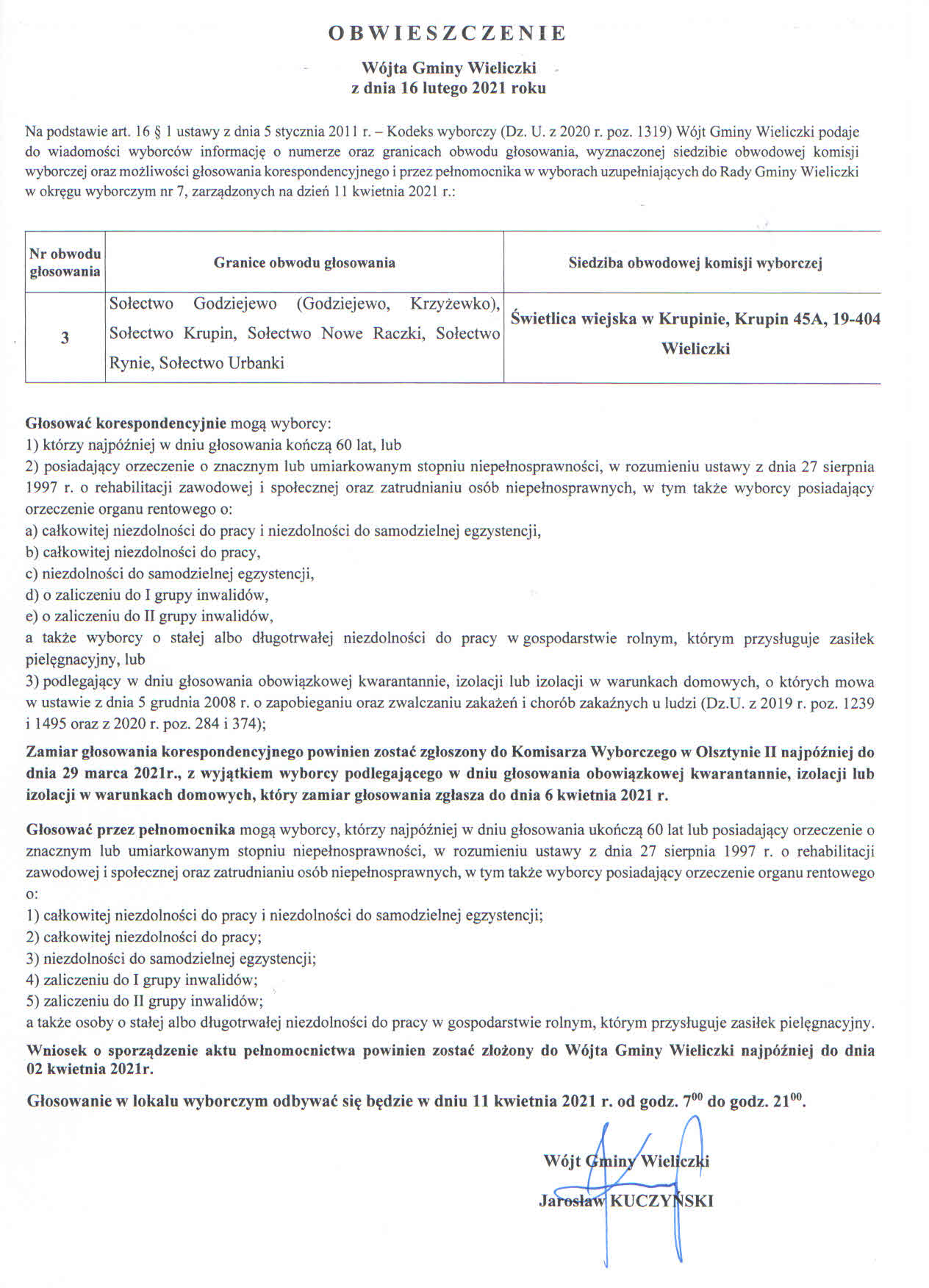 OBWIESZCZENIE

Wójta Gminy Wieliczki
z dnia 16 lutego 2021 roku

Na podstawie art. 16 § 1 ustawy z dnia 5 stycznia 2011 r. – Kodeks wyborczy (Dz. U. z 2020 r. poz. 1319) Wójt Gminy Wieliczki podaje do wiadomości wyborców informację o numerze oraz granicach obwodu głosowania, wyznaczonej siedzibie obwodowej komisji wyborczej oraz możliwości głosowania korespondencyjnego i przez pełnomocnika w wyborach uzupełniających do Rady Gminy Wieliczki w okręgu wyborczym nr 7, zarządzonych na dzień 11 kwietnia 2021 r.:

| Nr obwodu głosowania | Granice obwodu głosowania | Siedziba obwodowej komisji wyborczej |
|---|---|---|
| 3 | Sołectwo Godziejewo (Godziejewo, Krzyżewko), Sołectwo Krupin, Sołectwo Nowe Raczki, Sołectwo Rynie, Sołectwo Urbanki | Świetlica wiejska w Krupinie, Krupin 45A, 19-404 Wieliczki |

Głosować korespondencyjnie mogą wyborcy:
1) którzy najpóźniej w dniu głosowania kończą 60 lat, lub
2) posiadający orzeczenie o znacznym lub umiarkowanym stopniu niepełnosprawności, w rozumieniu ustawy z dnia 27 sierpnia 1997 r. o rehabilitacji zawodowej i społecznej oraz zatrudnianiu osób niepełnosprawnych, w tym także wyborcy posiadający orzeczenie organu rentowego o:
a) całkowitej niezdolności do pracy i niezdolności do samodzielnej egzystencji,
b) całkowitej niezdolności do pracy,
c) niezdolności do samodzielnej egzystencji,
d) o zaliczeniu do I grupy inwalidów,
e) o zaliczeniu do II grupy inwalidów,
a także wyborcy o stałej albo długotrwałej niezdolności do pracy w gospodarstwie rolnym, którym przysługuje zasiłek pielęgnacyjny, lub
3) podlegający w dniu głosowania obowiązkowej kwarantannie, izolacji lub izolacji w warunkach domowych, o których mowa w ustawie z dnia 5 grudnia 2008 r. o zapobieganiu oraz zwalczaniu zakażeń i chorób zakaźnych u ludzi (Dz.U. z 2019 r. poz. 1239 i 1495 oraz z 2020 r. poz. 284 i 374);

Zamiar głosowania korespondencyjnego powinien zostać zgłoszony do Komisarza Wyborczego w Olsztynie II najpóźniej do dnia 29 marca 2021r., z wyjątkiem wyborcy podlegającego w dniu głosowania obowiązkowej kwarantannie, izolacji lub izolacji w warunkach domowych, który zamiar głosowania zgłasza do dnia 6 kwietnia 2021 r.

Głosować przez pełnomocnika mogą wyborcy, którzy najpóźniej w dniu głosowania ukończą 60 lat lub posiadający orzeczenie o znacznym lub umiarkowanym stopniu niepełnosprawności, w rozumieniu ustawy z dnia 27 sierpnia 1997 r. o rehabilitacji zawodowej i społecznej oraz zatrudnianiu osób niepełnosprawnych, w tym także wyborcy posiadający orzeczenie organu rentowego o:
1) całkowitej niezdolności do pracy i niezdolności do samodzielnej egzystencji;
2) całkowitej niezdolności do pracy;
3) niezdolności do samodzielnej egzystencji;
4) zaliczeniu do I grupy inwalidów;
5) zaliczeniu do II grupy inwalidów;
a także osoby o stałej albo długotrwałej niezdolności do pracy w gospodarstwie rolnym, którym przysługuje zasiłek pielęgnacyjny.
Wniosek o sporządzenie aktu pełnomocnictwa powinien zostać złożony do Wójta Gminy Wieliczki najpóźniej do dnia 02 kwietnia 2021r.

Głosowanie w lokalu wyborczym odbywać się będzie w dniu 11 kwietnia 2021 r. od godz. $7^{00}$ do godz. $21^{00}$.

Wójt Gminy Wieliczki
Jarosław KUCZYŃSKI